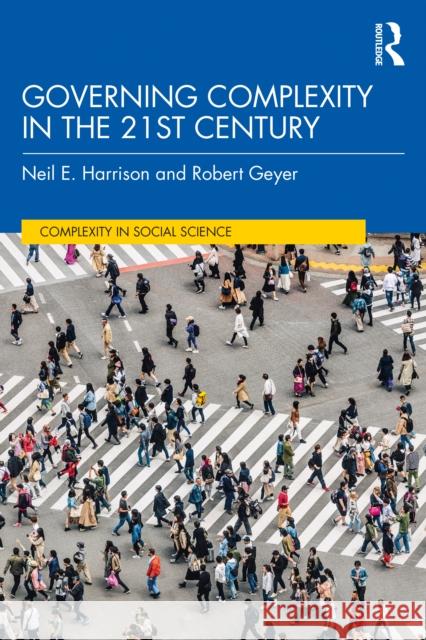 ROUTLEDGE

GOVERNING COMPLEXITY IN THE 21ST CENTURY

Neil E. Harrison and Robert Geyer

COMPLEXITY IN SOCIAL SCIENCE